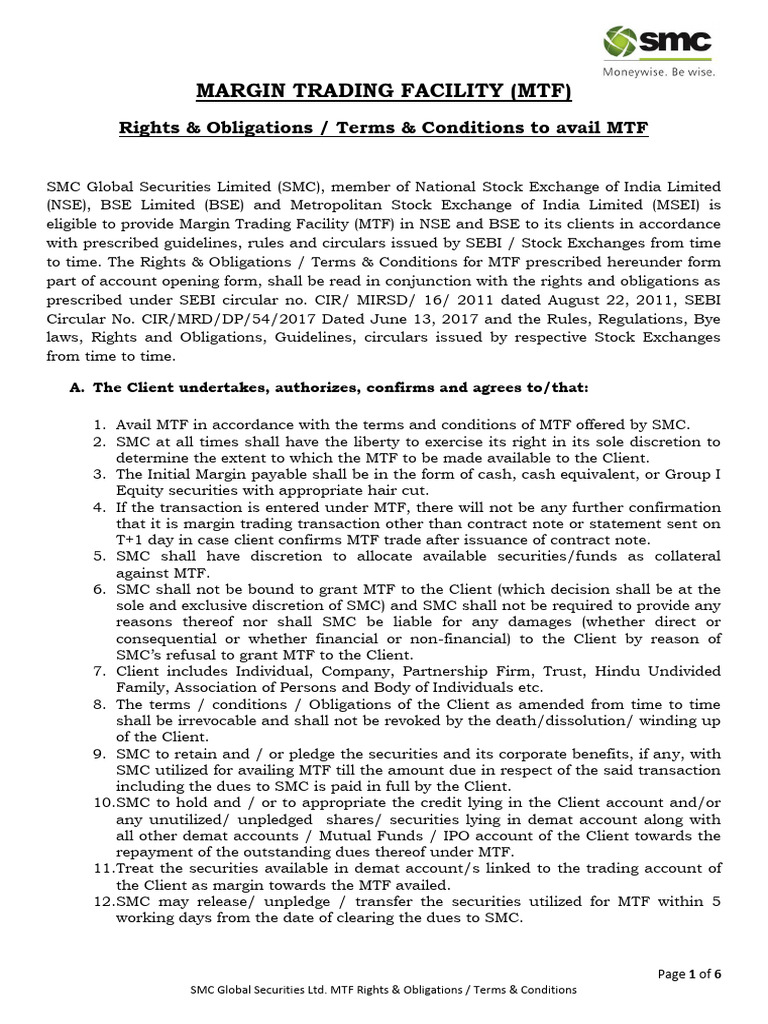 smc
Moneywise. Be wise.

MARGIN TRADING FACILITY (MTF)

Rights & Obligations / Terms & Conditions to avail MTF

SMC Global Securities Limited (SMC), member of National Stock Exchange of India Limited (NSE), BSE Limited (BSE) and Metropolitan Stock Exchange of India Limited (MSEI) is eligible to provide Margin Trading Facility (MTF) in NSE and BSE to its clients in accordance with prescribed guidelines, rules and circulars issued by SEBI / Stock Exchanges from time to time. The Rights & Obligations / Terms & Conditions for MTF prescribed hereunder form part of account opening form, shall be read in conjunction with the rights and obligations as prescribed under SEBI circular no. CIR/ MIRSD/ 16/ 2011 dated August 22, 2011, SEBI Circular No. CIR/MRD/DP/54/2017 Dated June 13, 2017 and the Rules, Regulations, Bye laws, Rights and Obligations, Guidelines, circulars issued by respective Stock Exchanges from time to time.

A. The Client undertakes, authorizes, confirms and agrees to/that:

1. Avail MTF in accordance with the terms and conditions of MTF offered by SMC.
2. SMC at all times shall have the liberty to exercise its right in its sole discretion to determine the extent to which the MTF to be made available to the Client.
3. The Initial Margin payable shall be in the form of cash, cash equivalent, or Group I Equity securities with appropriate hair cut.
4. If the transaction is entered under MTF, there will not be any further confirmation that it is margin trading transaction other than contract note or statement sent on T+1 day in case client confirms MTF trade after issuance of contract note.
5. SMC shall have discretion to allocate available securities/funds as collateral against MTF.
6. SMC shall not be bound to grant MTF to the Client (which decision shall be at the sole and exclusive discretion of SMC) and SMC shall not be required to provide any reasons thereof nor shall SMC be liable for any damages (whether direct or consequential or whether financial or non-financial) to the Client by reason of SMC's refusal to grant MTF to the Client.
7. Client includes Individual, Company, Partnership Firm, Trust, Hindu Undivided Family, Association of Persons and Body of Individuals etc.
8. The terms / conditions / Obligations of the Client as amended from time to time shall be irrevocable and shall not be revoked by the death/dissolution/ winding up of the Client.
9. SMC to retain and / or pledge the securities and its corporate benefits, if any, with SMC utilized for availing MTF till the amount due in respect of the said transaction including the dues to SMC is paid in full by the Client.
10.SMC to hold and / or to appropriate the credit lying in the Client account and/or any unutilized/ unpledged shares/ securities lying in demat account along with all other demat accounts / Mutual Funds / IPO account of the Client towards the repayment of the outstanding dues thereof under MTF.
11.Treat the securities available in demat account/s linked to the trading account of the Client as margin towards the MTF availed.
12.SMC may release/ unpledge / transfer the securities utilized for MTF within 5 working days from the date of clearing the dues to SMC.

Page 1 of 6

SMC Global Securities Ltd. MTF Rights & Obligations / Terms & Conditions